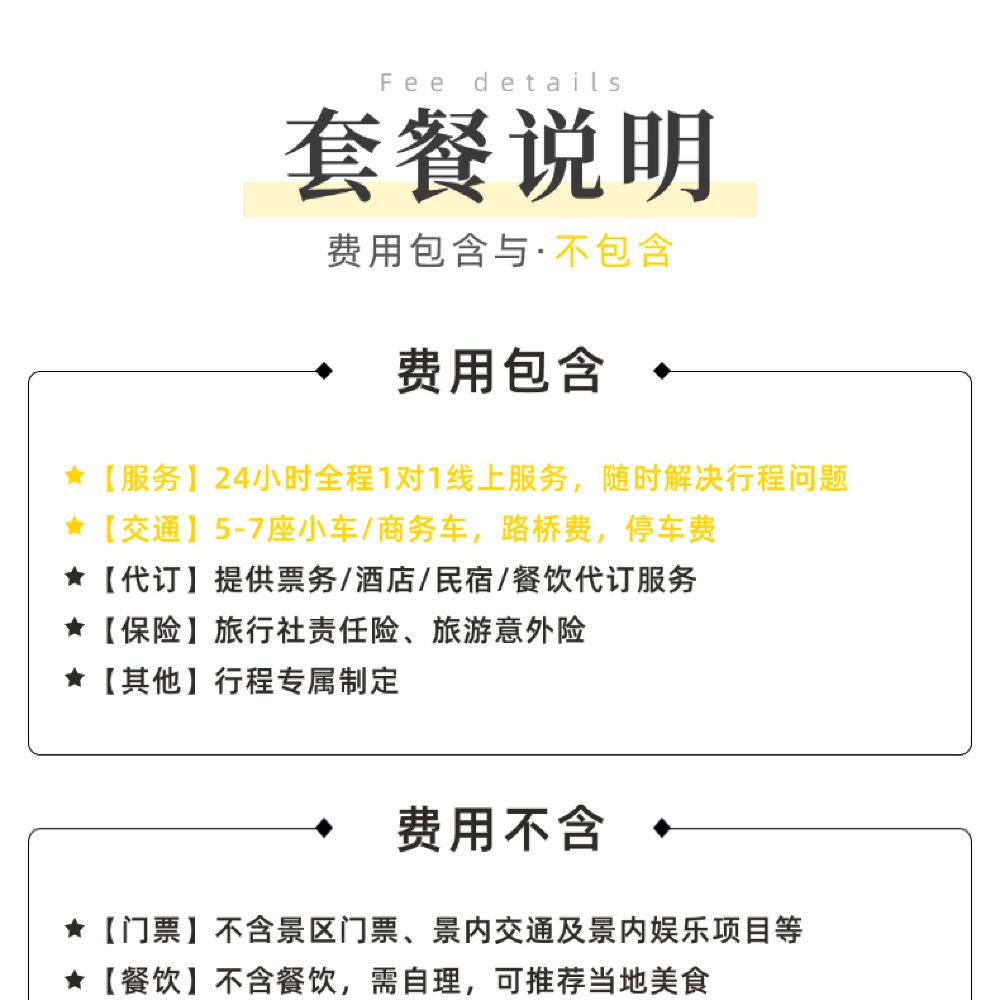 Fee details

套餐说明

费用包含与·不包含

费用包含

★【服务】24小时全程1对1线上服务，随时解决行程问题

★【交通】5-7座小车/商务车，路桥费，停车费

★【代订】提供票务/酒店/民宿/餐饮代订服务

★【保险】旅行社责任险、旅游意外险

★【其他】行程专属制定

费用不含

★【门票】不含景区门票、景内交通及景内娱乐项目等

★【餐饮】不含餐饮，需自理，可推荐当地美食